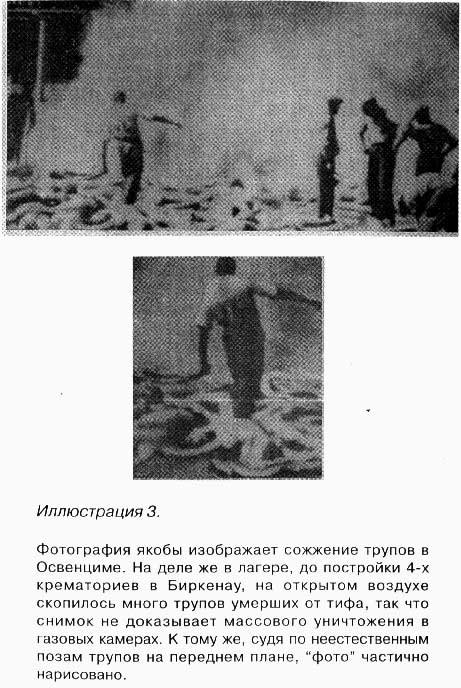 Иллюстрация 3.

Фотография якобы изображает сожжение трупов в Освенциме. На деле же в лагере, до постройки 4-х крематориев в Биркенау, на открытом воздухе скопилось много трупов умерших от тифа, так что снимок не доказывает массового уничтожения в газовых камерах. К тому же, судя по неестественным позам трупов на переднем плане, "фото" частично нарисовано.